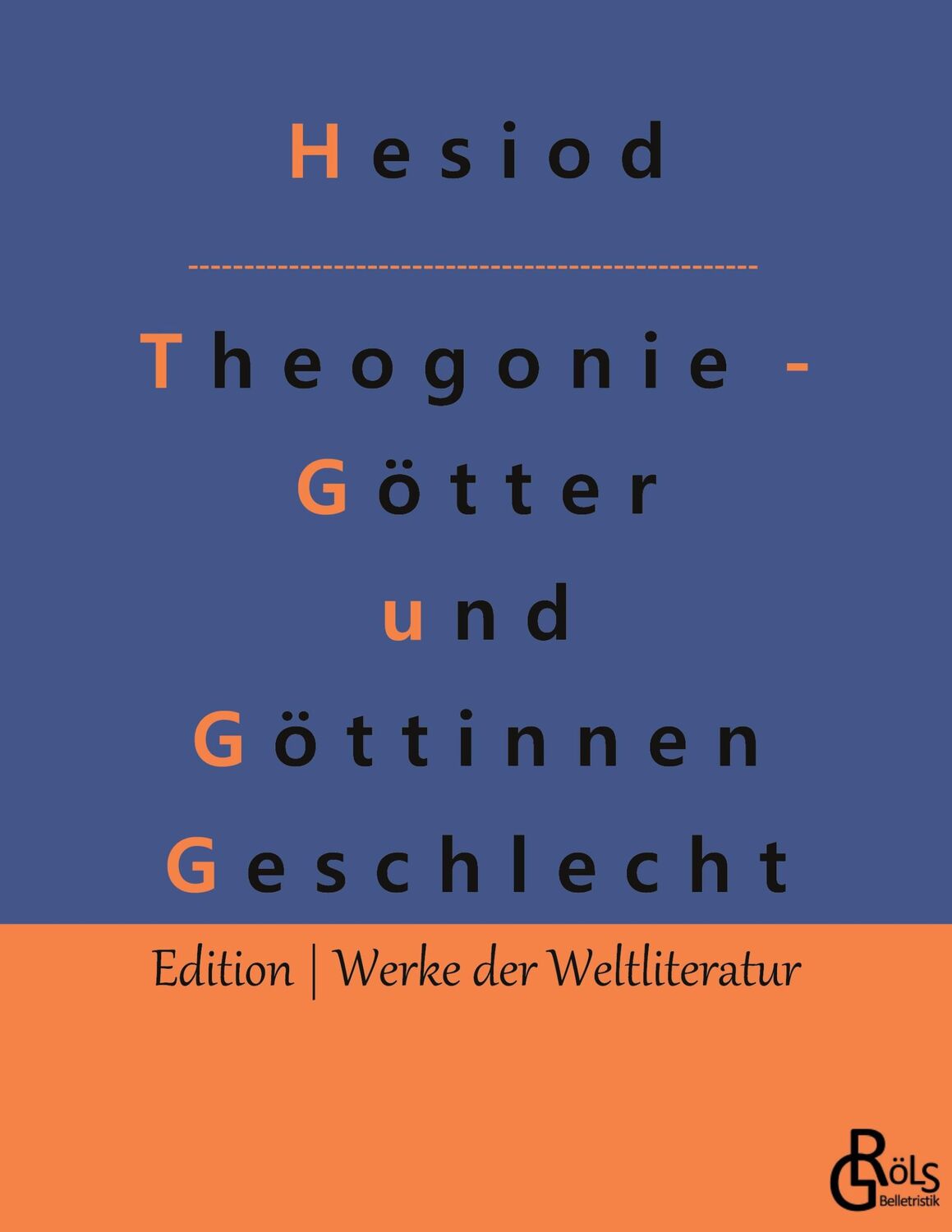 Hesiod

Theogonie - Götter und Göttinnen Geschlecht

Edition | Werke der Weltliteratur

GRÖLS Belletristik